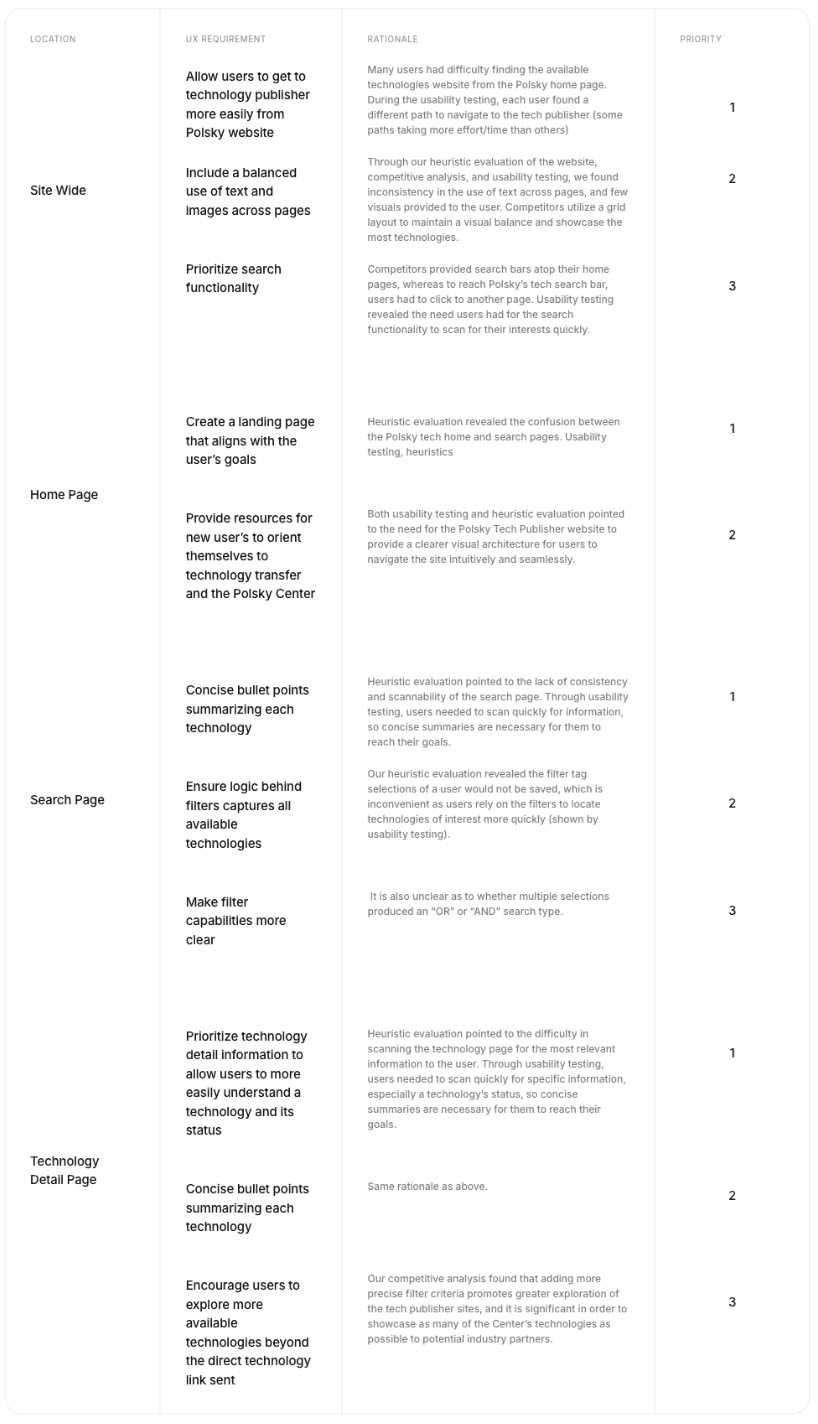 | LOCATION | UX REQUIREMENT | RATIONALE | PRIORITY |
|---|---|---|---|
| Site Wide | Allow users to get to technology publisher more easily from Polsky website | Many users had difficulty finding the available technologies website from the Polsky home page. During the usability testing, each user found a different path to navigate to the tech publisher (some paths taking more effort/time than others) | 1 |
| | Include a balanced use of text and images across pages | Through our heuristic evaluation of the website, competitive analysis, and usability testing, we found inconsistency in the use of text across pages, and few visuals provided to the user. Competitors utilize a grid layout to maintain a visual balance and showcase the most technologies. | 2 |
| | Prioritize search functionality | Competitors provided search bars atop their home pages, whereas to reach Polsky's tech search bar, users had to click to another page. Usability testing revealed the need users had for the search functionality to scan for their interests quickly. | 3 |
| Home Page | Create a landing page that aligns with the user's goals | Heuristic evaluation revealed the confusion between the Polsky tech home and search pages. Usability testing, heuristics | 1 |
| | Provide resources for new user's to orient themselves to technology transfer and the Polsky Center | Both usability testing and heuristic evaluation pointed to the need for the Polsky Tech Publisher website to provide a clearer visual architecture for users to navigate the site intuitively and seamlessly. | 2 |
| Search Page | Concise bullet points summarizing each technology | Heuristic evaluation pointed to the lack of consistency and scannability of the search page. Through usability testing, users needed to scan quickly for information, so concise summaries are necessary for them to reach their goals. | 1 |
| | Ensure logic behind filters captures all available technologies | Our heuristic evaluation revealed the filter tag selections of a user would not be saved, which is inconvenient as users rely on the filters to locate technologies of interest more quickly (shown by usability testing). | 2 |
| | Make filter capabilities more clear | It is also unclear as to whether multiple selections produced an "OR" or "AND" search type. | 3 |
| Technology Detail Page | Prioritize technology detail information to allow users to more easily understand a technology and its status | Heuristic evaluation pointed to the difficulty in scanning the technology page for the most relevant information to the user. Through usability testing, users needed to scan quickly for specific information, especially a technology's status, so concise summaries are necessary for them to reach their goals. | 1 |
| | Concise bullet points summarizing each technology | Same rationale as above. | 2 |
| | Encourage users to explore more available technologies beyond the direct technology link sent | Our competitive analysis found that adding more precise filter criteria promotes greater exploration of the tech publisher sites, and it is significant in order to showcase as many of the Center's technologies as possible to potential industry partners. | 3 |